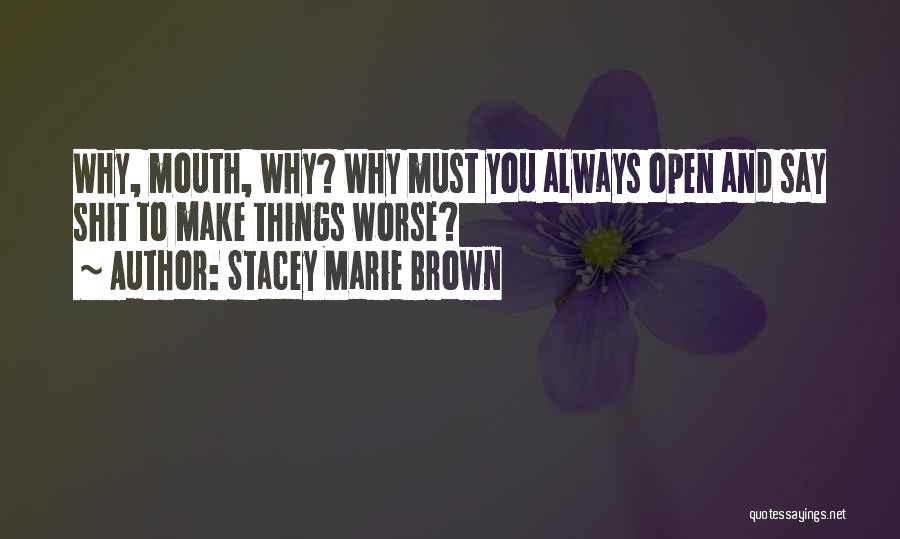 WHY, MOUTH, WHY? WHY MUST YOU ALWAYS OPEN AND SAY SHIT TO MAKE THINGS WORSE?
~ AUTHOR: STACEY MARIE BROWN

quotessayings.net